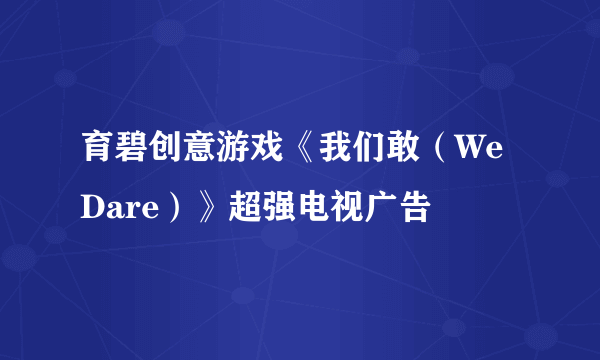 育碧创意游戏《我们敢（We Dare）》超强电视广告